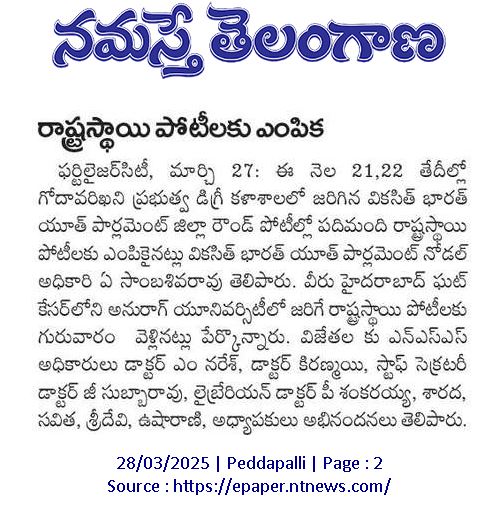 నమస్తే తెలంగాణ

రాష్ట్రస్థాయి పోటీలకు ఎంపిక

ఫర్టిలైజర్‌సిటీ, మార్చి 27: ఈ నెల 21,22 తేదీల్లో గోదావరిఖని ప్రభుత్వ డిగ్రీ కళాశాలలో జరిగిన వికసిత్ భారత్ యూత్ పార్లమెంట్ జిల్లా రౌండ్ పోటీల్లో పదిమంది రాష్ట్రస్థాయి పోటీలకు ఎంపికైనట్లు వికసిత్ భారత్ యూత్ పార్లమెంట్ నోడల్ అధికారి ఏ సాంబశివరావు తెలిపారు. వీరు హైదరాబాద్ ఘట్ కేసర్‌లోని అనురాగ్ యూనివర్సిటీలో జరిగే రాష్ట్రస్థాయి పోటీలకు గురువారం వెళ్లినట్లు పేర్కొన్నారు. విజేతల కు ఎన్ఎస్ఎస్ అధికారులు డాక్టర్ ఎం నరేశ్, డాక్టర్ కిరణ్మయి, స్టాఫ్ సెక్రటరీ డాక్టర్ జీ సుబ్బారావు, లైబ్రేరియన్ డాక్టర్ పీ శంకరయ్య, శారద, సవిత, శ్రీదేవి, ఉషారాణి, అధ్యాపకులు అభినందనలు తెలిపారు.

28/03/2025 | Peddapalli | Page : 2
Source : https://epaper.ntnews.com/